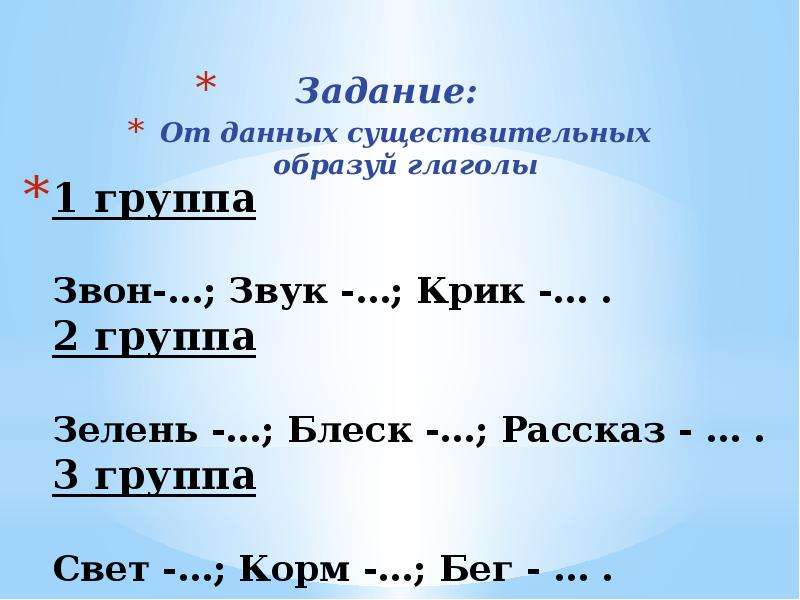 * Задание:
* От данных существительных образуй глаголы

* 1 группа

Звон-…; Звук -…; Крик -… .
2 группа

Зелень -…; Блеск -…; Рассказ - … .
3 группа

Свет -…; Корм -…; Бег - … .